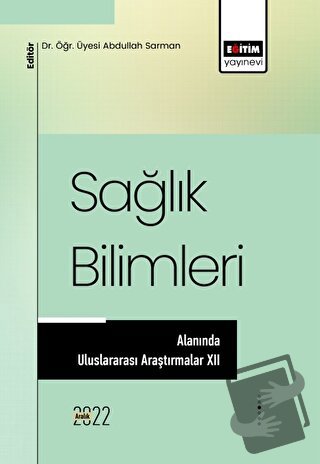 Editör
Dr. Öğr. Üyesi Abdullah Sarman

EĞİTİM
yayınevi

Sağlık Bilimleri

Alanında
Uluslararası Araştırmalar XII

Aralık
2022